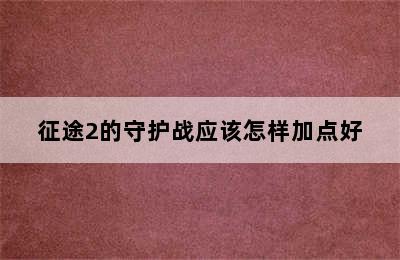 征途2的守护战应该怎样加点好